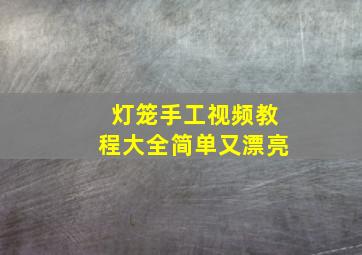 灯笼手工视频教程大全简单又漂亮